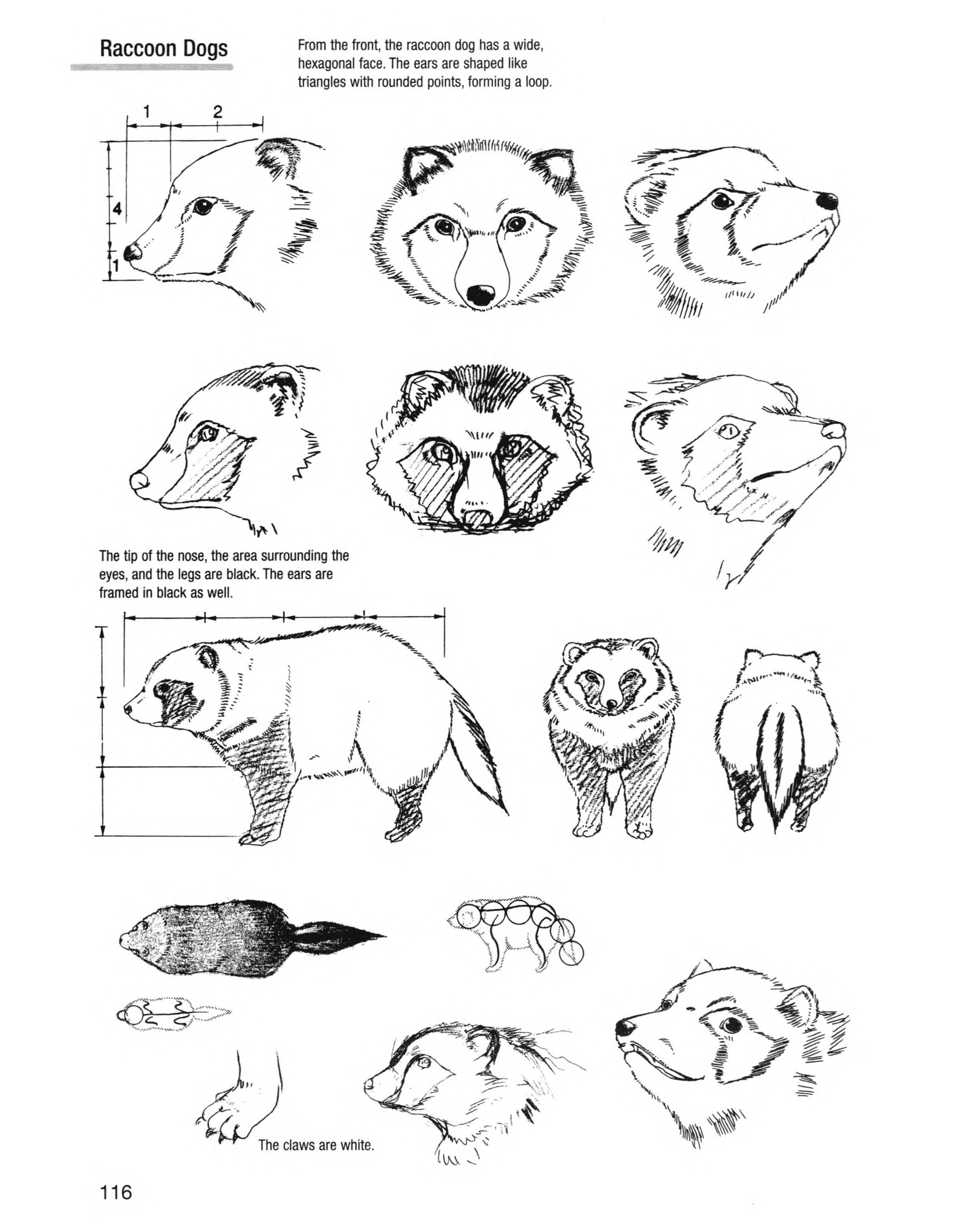 Raccoon Dogs

From the front, the raccoon dog has a wide, hexagonal face. The ears are shaped like triangles with rounded points, forming a loop.

1
2
4
1

The tip of the nose, the area surrounding the eyes, and the legs are black. The ears are framed in black as well.

The claws are white.

116